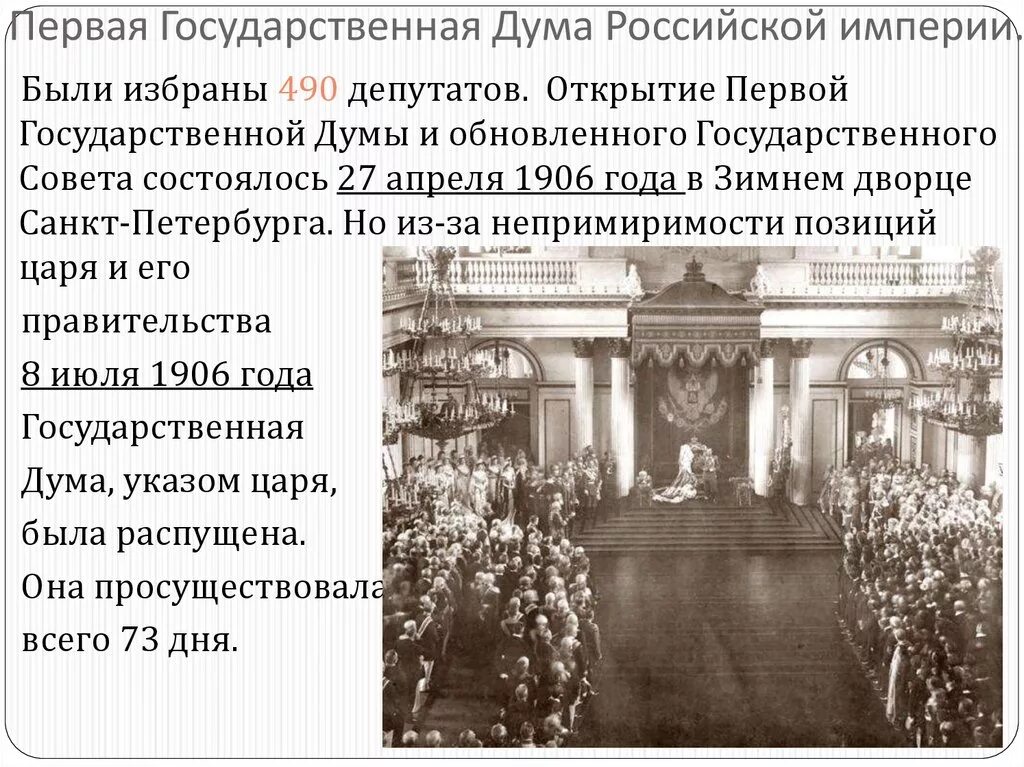 Первая Государственная Дума Российской империи.

Были избраны 490 депутатов. Открытие Первой Государственной Думы и обновленного Государственного Совета состоялось 27 апреля 1906 года в Зимнем дворце Санкт-Петербурга. Но из-за непримиримости позиций царя и его правительства 8 июля 1906 года Государственная Дума, указом царя, была распущена. Она просуществовала всего 73 дня.